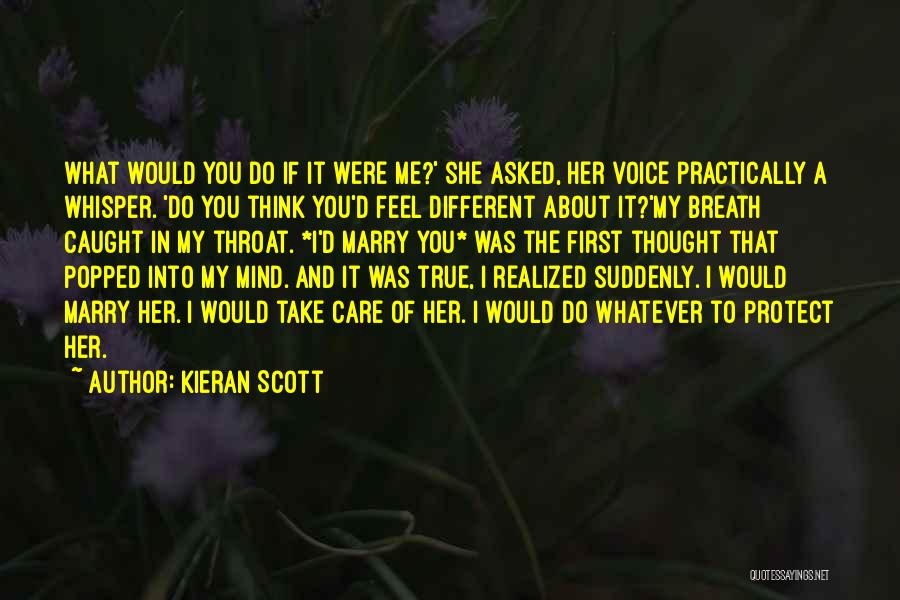 WHAT WOULD YOU DO IF IT WERE ME?' SHE ASKED, HER VOICE PRACTICALLY A WHISPER. 'DO YOU THINK YOU'D FEEL DIFFERENT ABOUT IT?'MY BREATH CAUGHT IN MY THROAT. *I'D MARRY YOU* WAS THE FIRST THOUGHT THAT POPPED INTO MY MIND. AND IT WAS TRUE, I REALIZED SUDDENLY. I WOULD MARRY HER. I WOULD TAKE CARE OF HER. I WOULD DO WHATEVER TO PROTECT HER.

~ AUTHOR: KIERAN SCOTT

QUOTESSAYINGS.NET